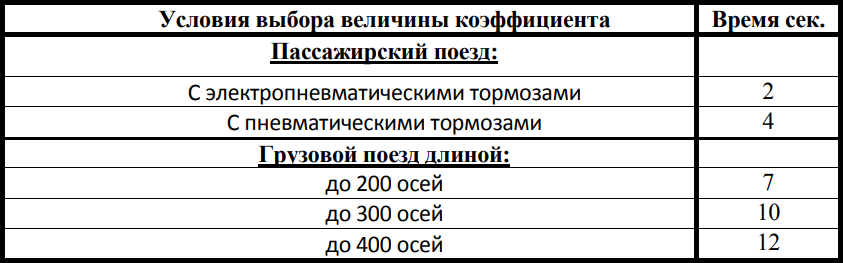 | Условия выбора величины коэффициента | Время сек. |
|---|---|
| Пассажирский поезд: | |
| С электропневматическими тормозами | 2 |
| С пневматическими тормозами | 4 |
| Грузовой поезд длиной: | |
| до 200 осей | 7 |
| до 300 осей | 10 |
| до 400 осей | 12 |